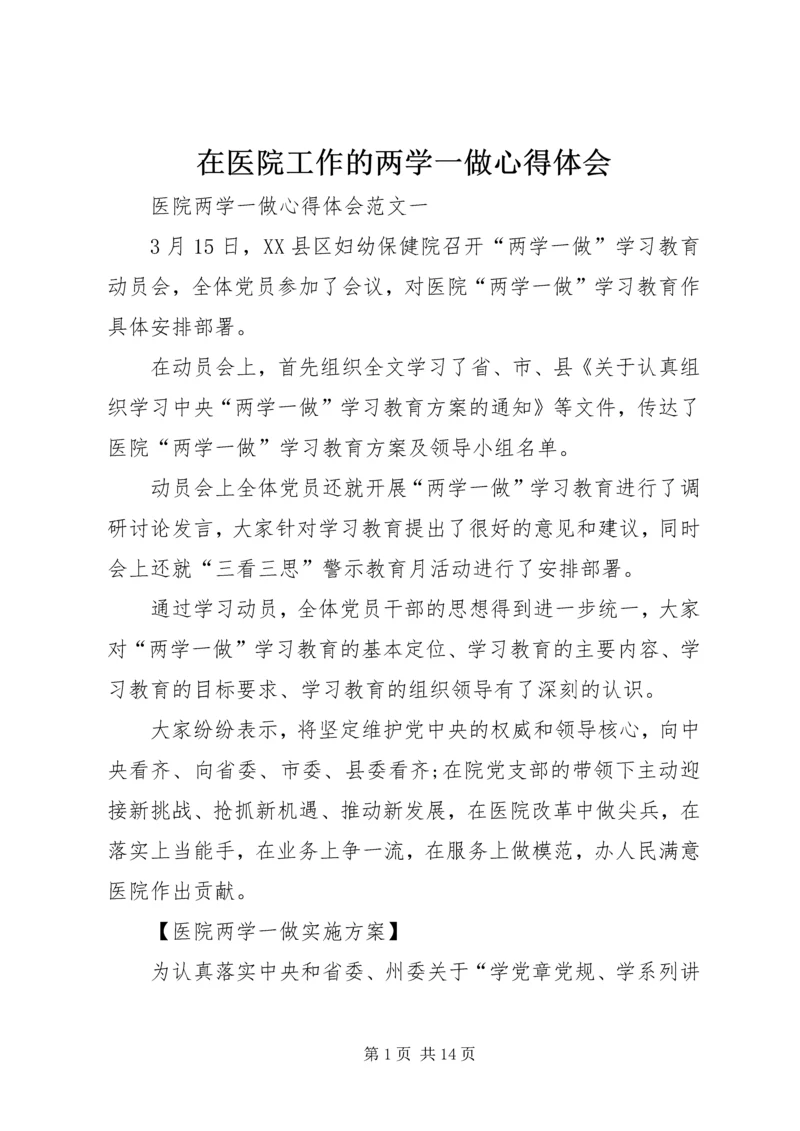 在医院工作的两学一做心得体会

医院两学一做心得体会范文一

3月15日，XX县区妇幼保健院召开“两学一做”学习教育动员会，全体党员参加了会议，对医院“两学一做”学习教育作具体安排部署。

在动员会上，首先组织全文学习了省、市、县《关于认真组织学习中央“两学一做”学习教育方案的通知》等文件，传达了医院“两学一做”学习教育方案及领导小组名单。

动员会上全体党员还就开展“两学一做”学习教育进行了调研讨论发言，大家针对学习教育提出了很好的意见和建议，同时会上还就“三看三思”警示教育月活动进行了安排部署。

通过学习动员，全体党员干部的思想得到进一步统一，大家对“两学一做”学习教育的基本定位、学习教育的主要内容、学习教育的目标要求、学习教育的组织领导有了深刻的认识。

大家纷纷表示，将坚定维护党中央的权威和领导核心，向中央看齐、向省委、市委、县委看齐;在院党支部的带领下主动迎接新挑战、抢抓新机遇、推动新发展，在医院改革中做尖兵，在落实上当能手，在业务上争一流，在服务上做模范，办人民满意医院作出贡献。

【医院两学一做实施方案】

为认真落实中央和省委、州委关于“学党章党规、学系列讲

第1页 共14页